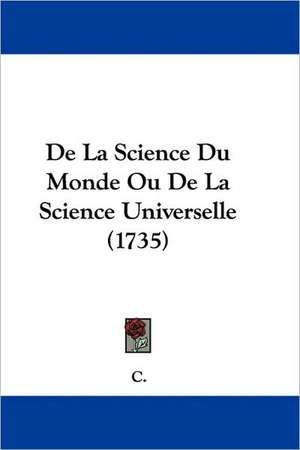 De La Science Du Monde Ou De La Science Universelle (1735)

C.